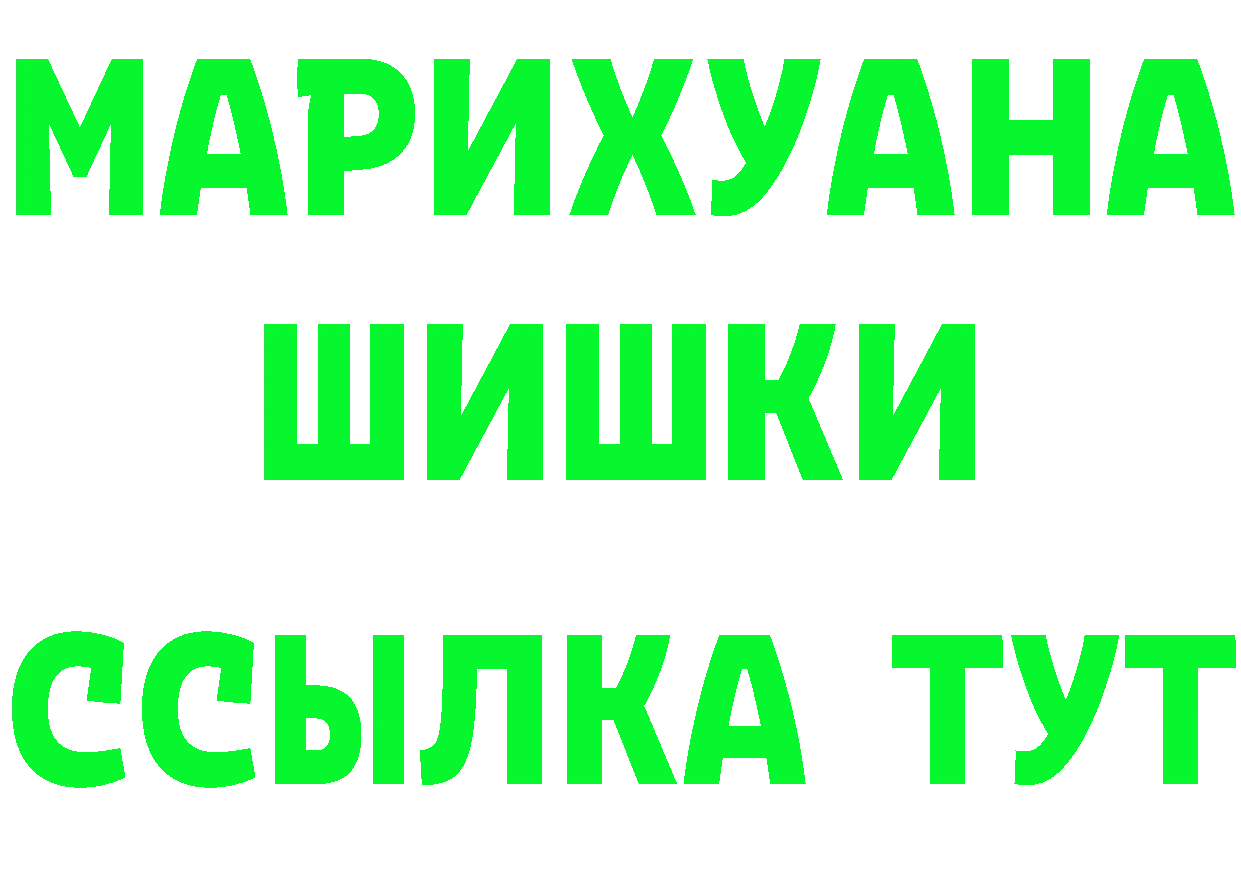 МАРИХУАНА
ШИШКИ
ССЫЛКА ТУТ